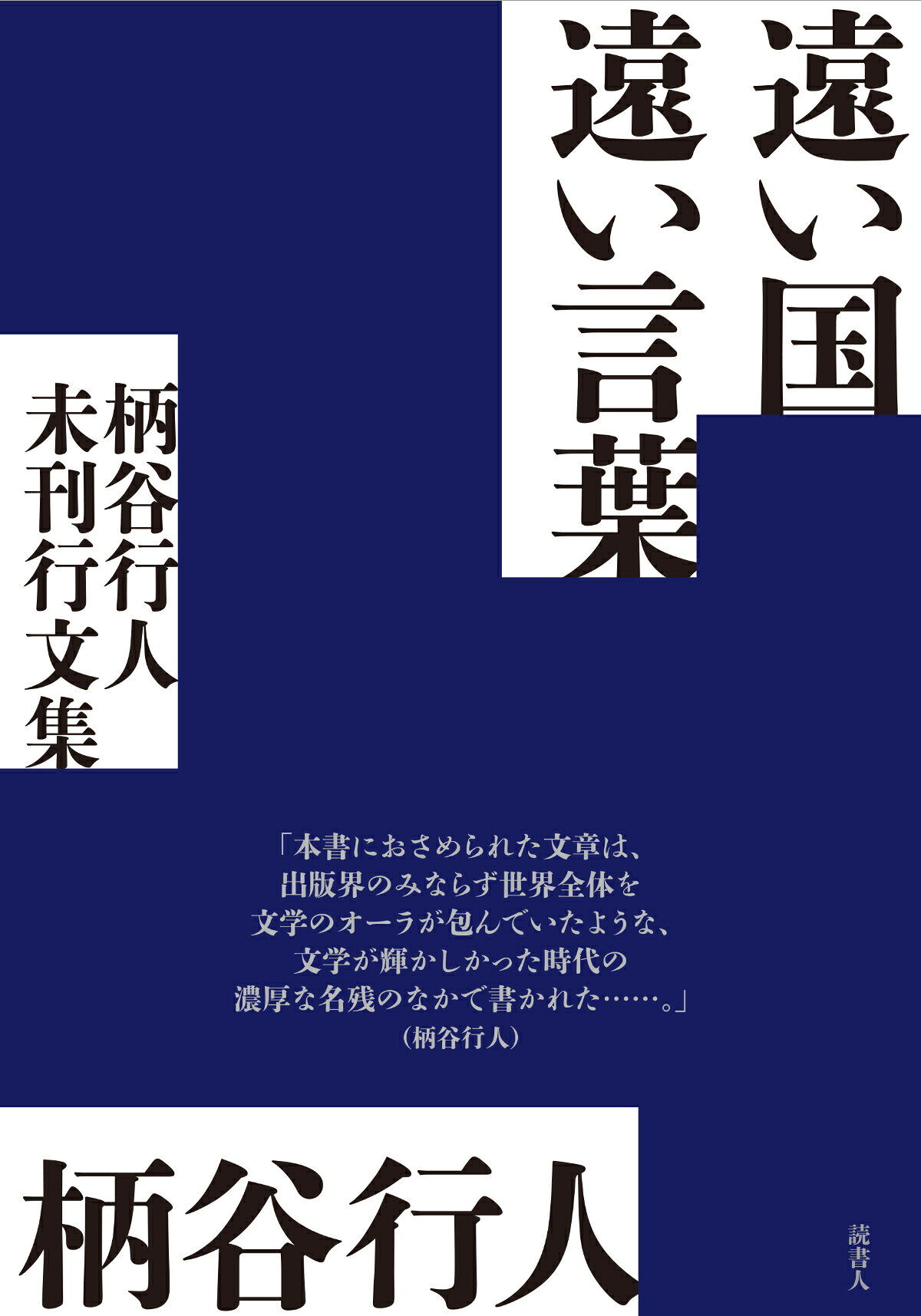 遠い国
遠い言葉

柄谷行人
未刊行文集

「本書におさめられた文章は、
出版界のみならず世界全体を
文学のオーラが包んでいたような、
文学が輝かしかった時代の
濃厚な名残のなかで書かれた……。」
（柄谷行人）

柄谷行人

読書人